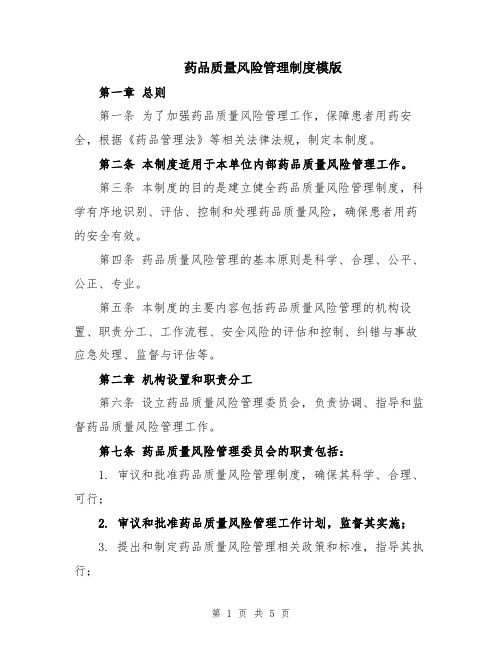 药品质量风险管理制度模版

第一章 总则

第一条 为了加强药品质量风险管理工作，保障患者用药安全，根据《药品管理法》等相关法律法规，制定本制度。

第二条 本制度适用于本单位内部药品质量风险管理工作。

第三条 本制度的目的是建立健全药品质量风险管理制度，科学有序地识别、评估、控制和处理药品质量风险，确保患者用药的安全有效。

第四条 药品质量风险管理的基本原则是科学、合理、公平、公正、专业。

第五条 本制度的主要内容包括药品质量风险管理的机构设置、职责分工、工作流程、安全风险的评估和控制、纠错与事故应急处理、监督与评估等。

第二章 机构设置和职责分工

第六条 设立药品质量风险管理委员会，负责协调、指导和监督药品质量风险管理工作。

第七条 药品质量风险管理委员会的职责包括：

1. 审议和批准药品质量风险管理制度，确保其科学、合理、可行；

2. 审议和批准药品质量风险管理工作计划，监督其实施；

3. 提出和制定药品质量风险管理相关政策和标准，指导其执行；

第 1 页 共 5 页